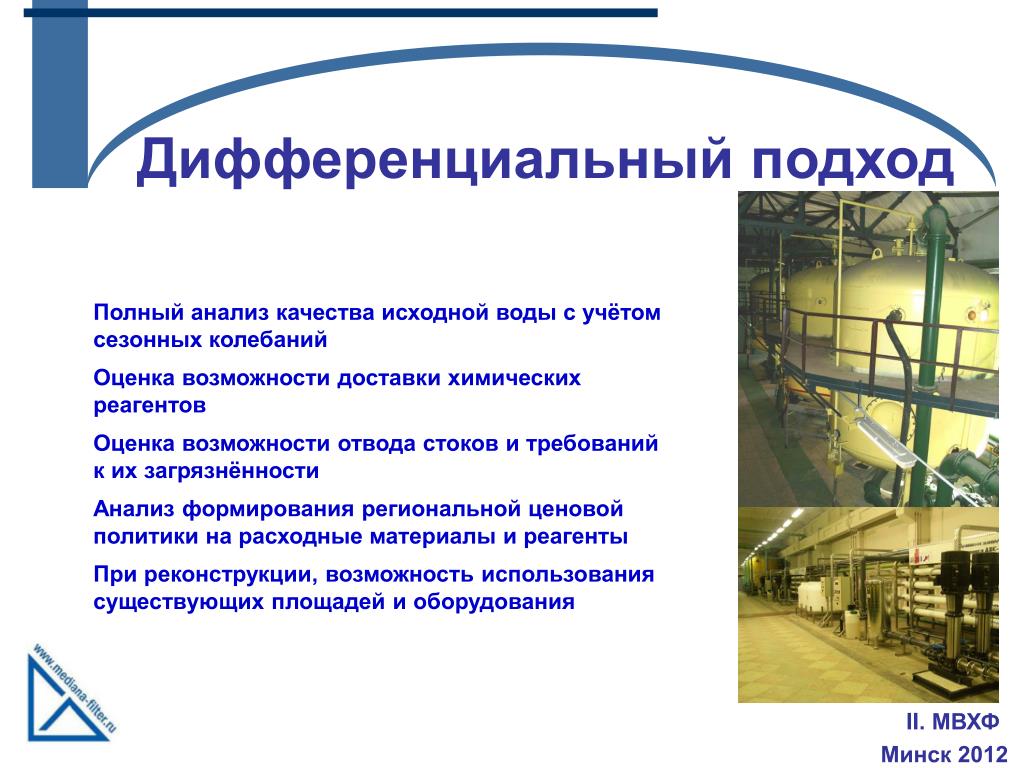 Дифференциальный подход

Полный анализ качества исходной воды с учётом сезонных колебаний

Оценка возможности доставки химических реагентов

Оценка возможности отвода стоков и требований к их загрязнённости

Анализ формирования региональной ценовой политики на расходные материалы и реагенты

При реконструкции, возможность использования существующих площадей и оборудования

www.mediana-filter.ru

II. МВХФ
Минск 2012